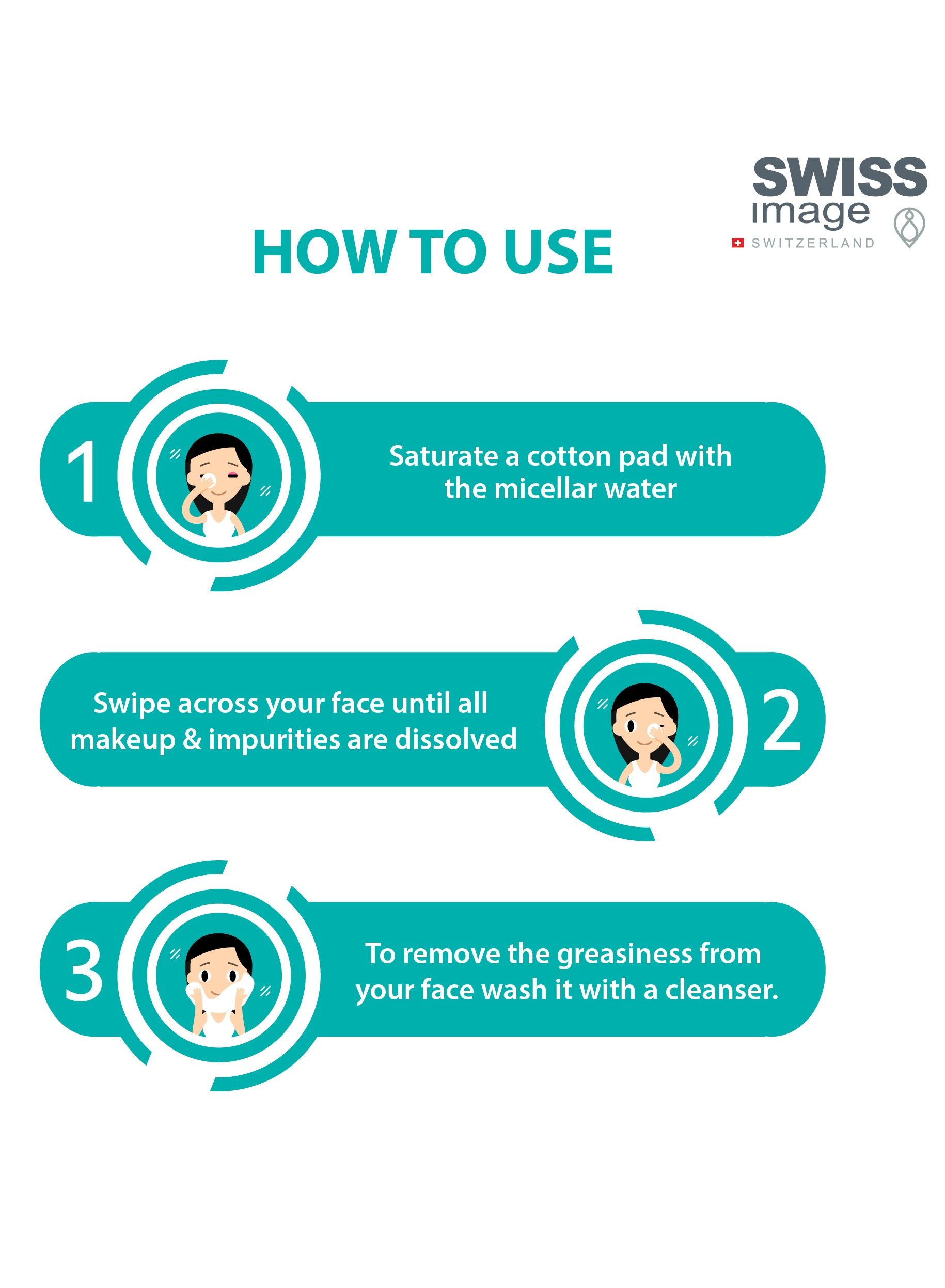 SWISS
image
SWITZERLAND

HOW TO USE

1

Saturate a cotton pad with the micellar water

Swipe across your face until all makeup & impurities are dissolved

2

3

To remove the greasiness from your face wash it with a cleanser.